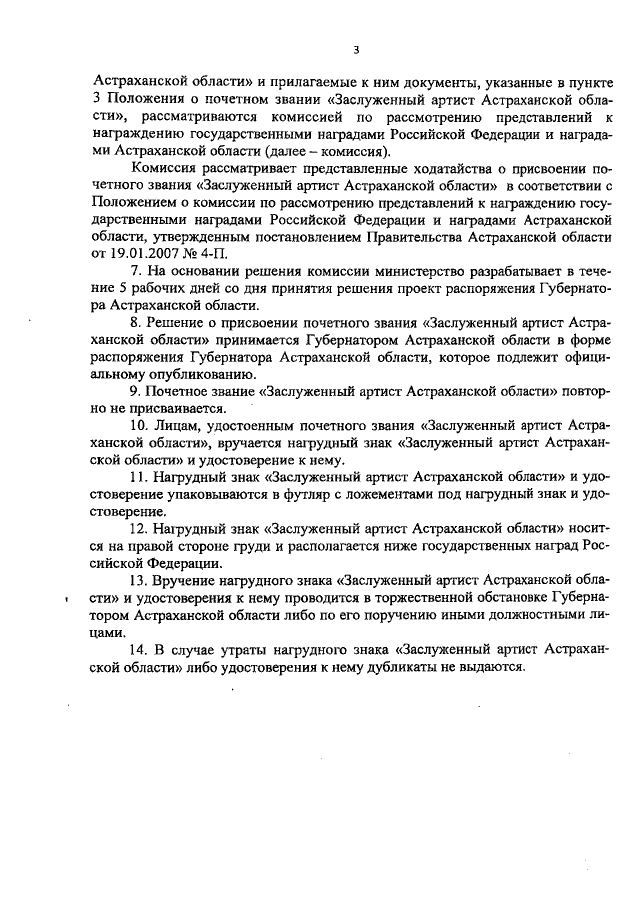 3

Астраханской области» и прилагаемые к ним документы, указанные в пункте 3 Положения о почетном звании «Заслуженный артист Астраханской области», рассматриваются комиссией по рассмотрению представлений к награждению государственными наградами Российской Федерации и наградами Астраханской области (далее – комиссия).

Комиссия рассматривает представленные ходатайства о присвоении почетного звания «Заслуженный артист Астраханской области» в соответствии с Положением о комиссии по рассмотрению представлений к награждению государственными наградами Российской Федерации и наградами Астраханской области, утвержденным постановлением Правительства Астраханской области от 19.01.2007 № 4-П.

7. На основании решения комиссии министерство разрабатывает в течение 5 рабочих дней со дня принятия решения проект распоряжения Губернатора Астраханской области.

8. Решение о присвоении почетного звания «Заслуженный артист Астраханской области» принимается Губернатором Астраханской области в форме распоряжения Губернатора Астраханской области, которое подлежит официальному опубликованию.

9. Почетное звание «Заслуженный артист Астраханской области» повторно не присваивается.

10. Лицам, удостоенным почетного звания «Заслуженный артист Астраханской области», вручается нагрудный знак «Заслуженный артист Астраханской области» и удостоверение к нему.

11. Нагрудный знак «Заслуженный артист Астраханской области» и удостоверение упаковываются в футляр с ложементами под нагрудный знак и удостоверение.

12. Нагрудный знак «Заслуженный артист Астраханской области» носится на правой стороне груди и располагается ниже государственных наград Российской Федерации.

13. Вручение нагрудного знака «Заслуженный артист Астраханской области» и удостоверения к нему проводится в торжественной обстановке Губернатором Астраханской области либо по его поручению иными должностными лицами.

14. В случае утраты нагрудного знака «Заслуженный артист Астраханской области» либо удостоверения к нему дубликаты не выдаются.